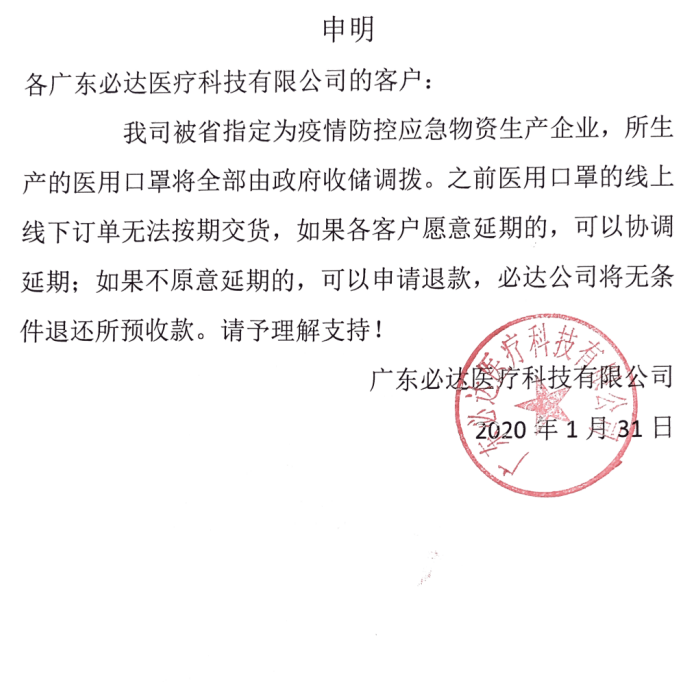 申明

各广东必达医疗科技有限公司的客户：

我司被省指定为疫情防控应急物资生产企业，所生产的医用口罩将全部由政府收储调拨。之前医用口罩的线上线下订单无法按期交货，如果各客户愿意延期的，可以协调延期；如果不原意延期的，可以申请退款，必达公司将无条件退还所预收款。请予理解支持！

广东必达医疗科技有限公司

2020 年 1 月 31 日

广东必达医疗科技有限公司